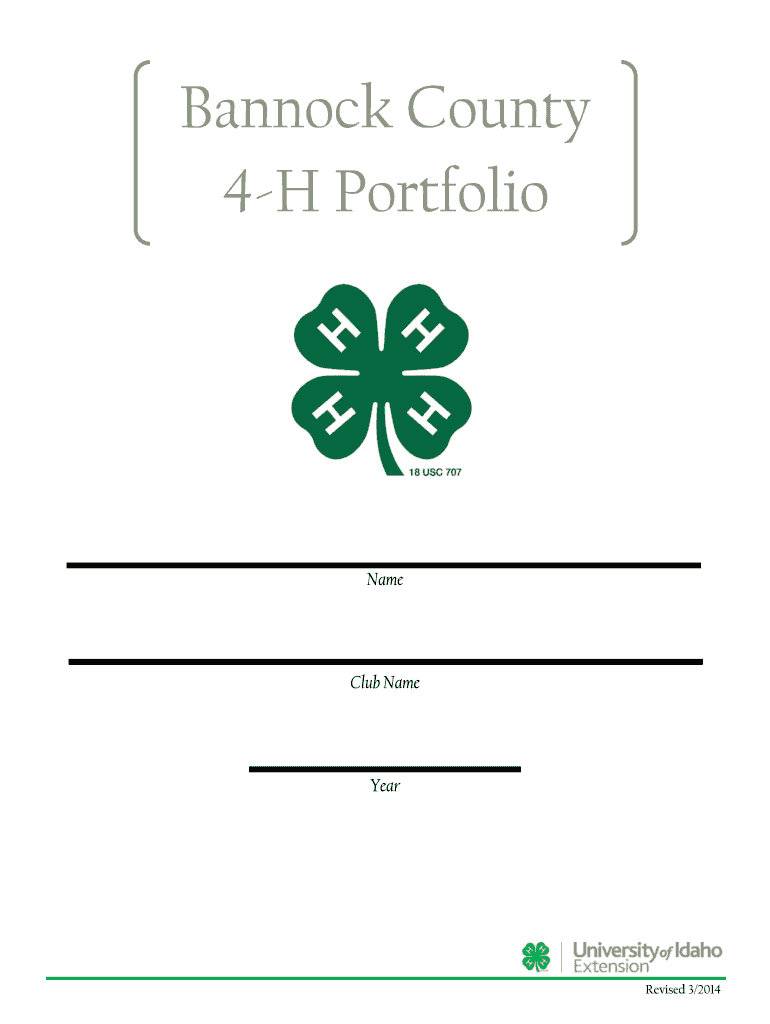 Bannock County
4-H Portfolio

H H
H H
18 USC 707

____
Name

____
Club Name

____
Year

University of Idaho
Extension

Revised 3/2014